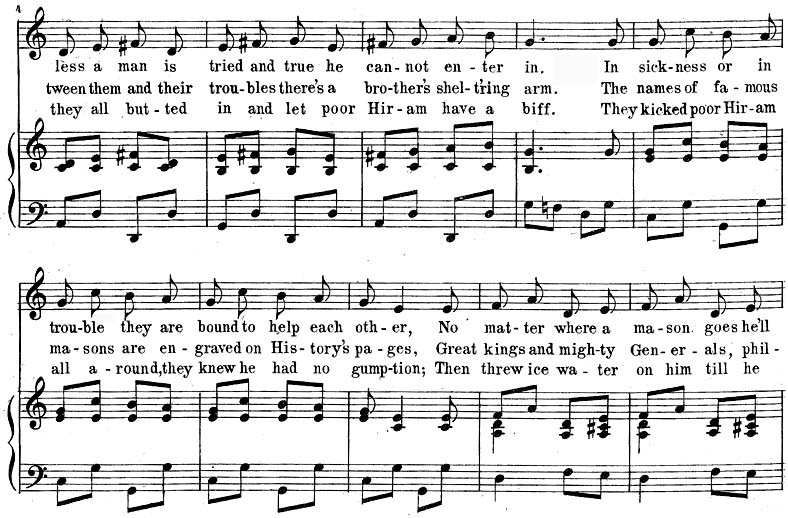 4

less a man is tried and true he can-not en-ter in. In sick-ness or in
tween them and their trou-bles there's a bro-ther's shel-t'ring arm. The names of fa-mous
they all but-ted in and let poor Hir-am have a biff. They kicked poor Hir-am

trou-ble they are bound to help each oth-er, No mat-ter where a ma-son goes he'll
ma-sons are en-graved on His-tory's pa-ges, Great kings and migh-ty Gen-er-als, phil-
all a-round, they knew he had no gump-tion; Then threw ice wa-ter on him till he